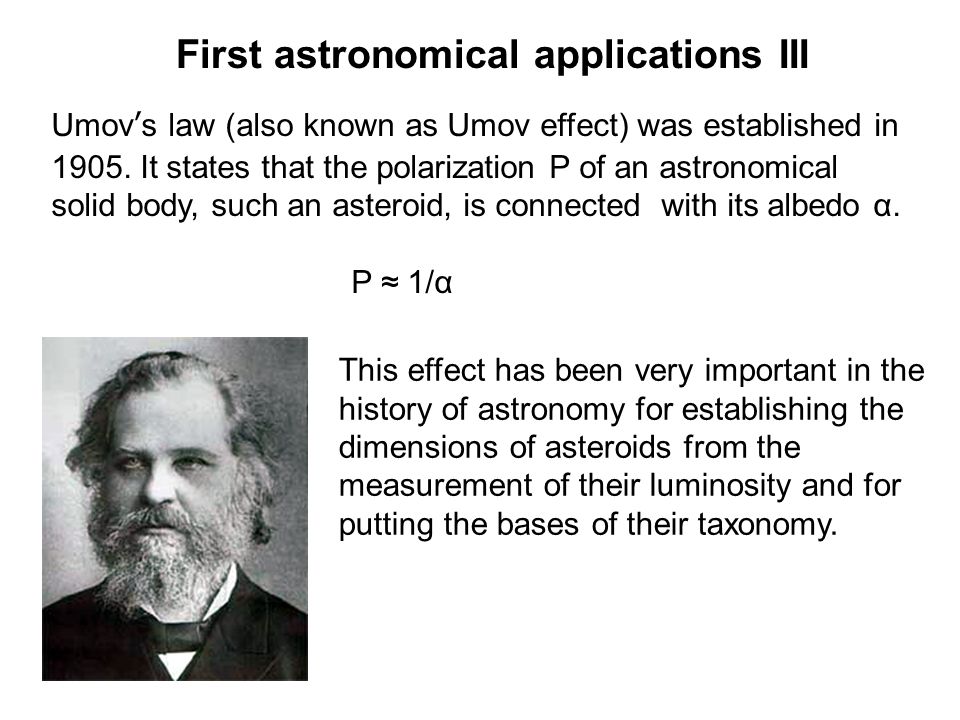 First astronomical applications III

Umov's law (also known as Umov effect) was established in 1905. It states that the polarization P of an astronomical solid body, such an asteroid, is connected with its albedo α.

$P \approx 1/\alpha$

This effect has been very important in the history of astronomy for establishing the dimensions of asteroids from the measurement of their luminosity and for putting the bases of their taxonomy.